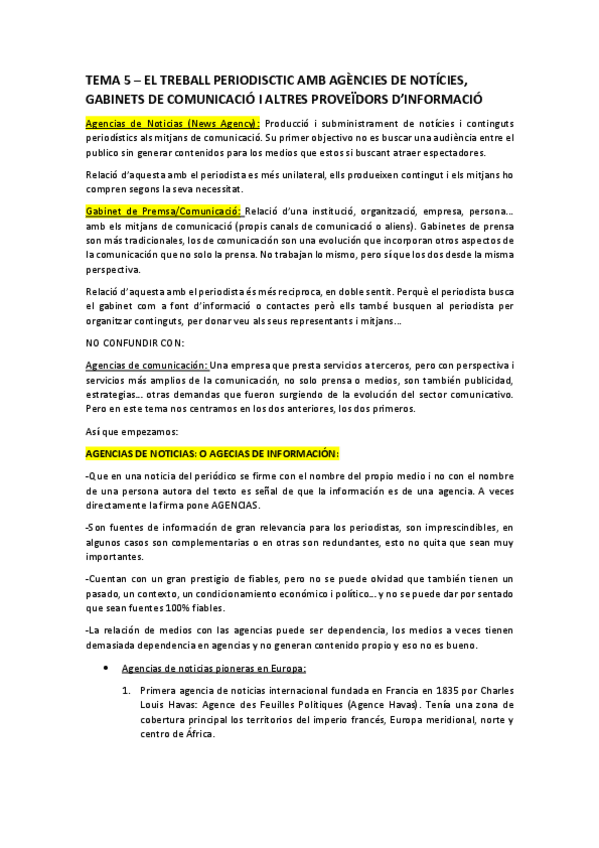 TEMA 5 – EL TREBALL PERIODISCTIC AMB AGÈNCIES DE NOTÍCIES, GABINETS DE COMUNICACIÓ I ALTRES PROVEÏDORS D'INFORMACIÓ

Agencias de Noticias (News Agency): Producció i subministrament de notícies i continguts periodístics als mitjans de comunicació. Su primer objectivo no es buscar una audiència entre el publico sin generar contenidos para los medios que estos si buscant atraer espectadores.

Relació d'aquesta amb el periodista es més unilateral, ells produeixen contingut i els mitjans ho compren segons la seva necessitat.

Gabinet de Premsa/Comunicació: Relació d'una institució, organització, empresa, persona… amb els mitjans de comunicació (propis canals de comunicació o aliens). Gabinetes de prensa son más tradicionales, los de comunicación son una evolución que incorporan otros aspectos de la comunicación que no solo la prensa. No trabajan lo mismo, pero sí que los dos desde la misma perspectiva.

Relació d'aquesta amb el periodista és més reciproca, en doble sentit. Perquè el periodista busca el gabinet com a font d'informació o contactes però ells també busquen al periodista per organitzar continguts, per donar veu als seus representants i mitjans…

NO CONFUNDIR CON:

Agencias de comunicación: Una empresa que presta servicios a terceros, pero con perspectiva i servicios más amplios de la comunicación, no solo prensa o medios, son también publicidad, estrategias… otras demandas que fueron surgiendo de la evolución del sector comunicativo. Pero en este tema nos centramos en los dos anteriores, los dos primeros.

Así que empezamos:

AGENCIAS DE NOTICIAS: O AGECIAS DE INFORMACIÓN:

-Que en una noticia del periódico se firme con el nombre del propio medio i no con el nombre de una persona autora del texto es señal de que la información es de una agencia. A veces directamente la firma pone AGENCIAS.

-Son fuentes de información de gran relevancia para los periodistas, son imprescindibles, en algunos casos son complementarias o en otras son redundantes, esto no quita que sean muy importantes.

-Cuentan con un gran prestigio de fiables, pero no se puede olvidad que también tienen un pasado, un contexto, un condicionamiento económico i político… y no se puede dar por sentado que sean fuentes 100% fiables.

-La relación de medios con las agencias puede ser dependencia, los medios a veces tienen demasiada dependencia en agencias y no generan contenido propio y eso no es bueno.

• Agencias de noticias pioneras en Europa:

1. Primera agencia de noticias internacional fundada en Francia en 1835 por Charles Louis Havas: Agence des Feuilles Politiques (Agence Havas). Tenía una zona de cobertura principal los territorios del imperio francés, Europa meridional, norte y centro de África.